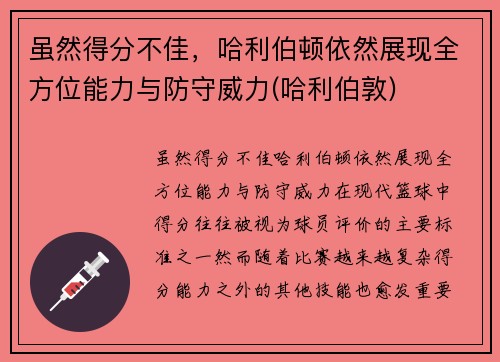 虽然得分不佳，哈利伯顿依然展现全方位能力与防守威力(哈利伯敦)

虽然得分不佳哈利伯顿依然展现全方位能力与防守威力在现代篮球中得分往往被视为球员评价的主要标准之一然而随着比赛越来越复杂得分能力之外的其他技能也愈发重要